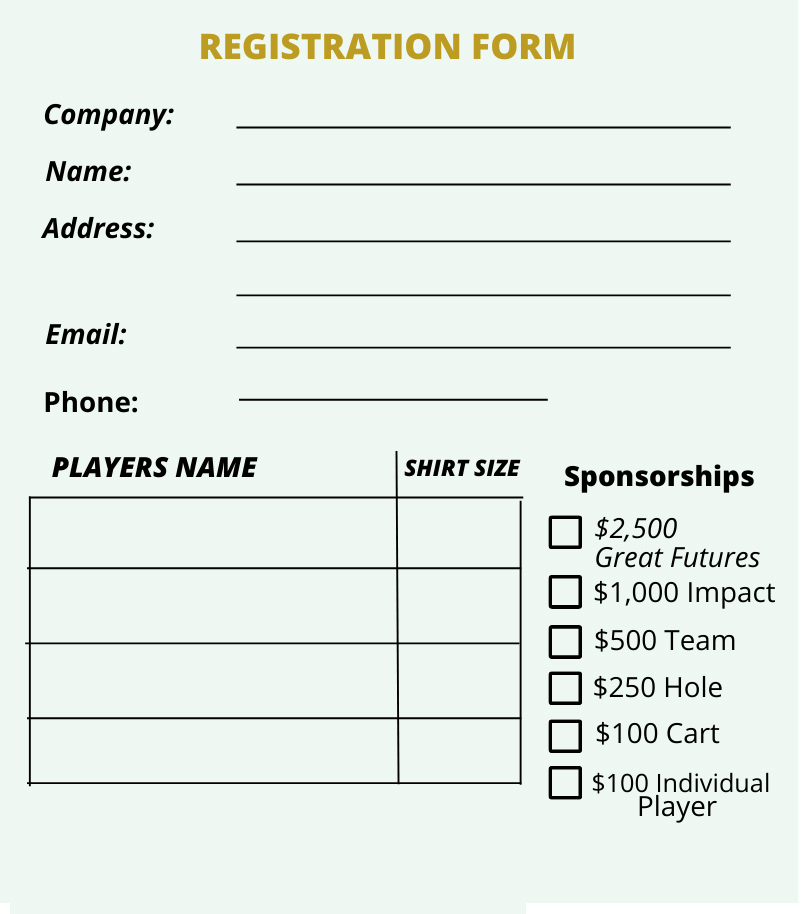 REGISTRATION FORM

Company: ____
Name: ____
Address: ____
____
Email: ____
Phone: ____

| PLAYERS NAME | SHIRT SIZE |
|---|---|
| | |
| | |
| | |
| | |

Sponsorships

☐ $2,500 Great Futures
☐ $1,000 Impact
☐ $500 Team
☐ $250 Hole
☐ $100 Cart
☐ $100 Individual Player